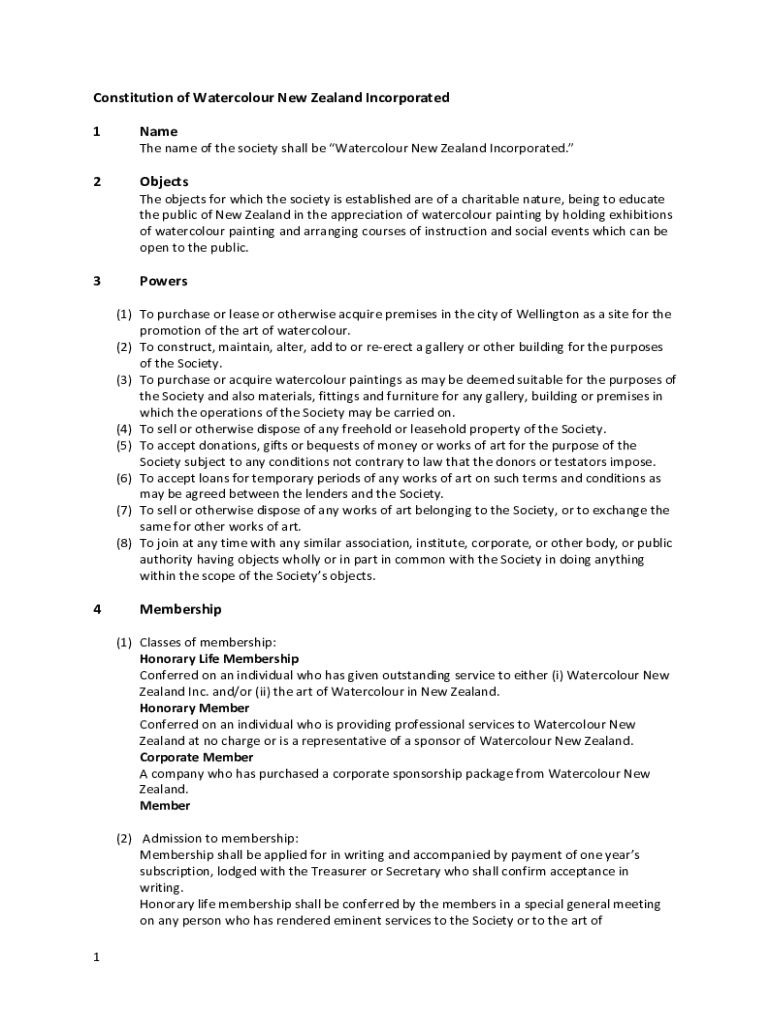 Constitution of Watercolour New Zealand Incorporated

1 Name
The name of the society shall be "Watercolour New Zealand Incorporated."

2 Objects
The objects for which the society is established are of a charitable nature, being to educate the public of New Zealand in the appreciation of watercolour painting by holding exhibitions of watercolour painting and arranging courses of instruction and social events which can be open to the public.

3 Powers

(1) To purchase or lease or otherwise acquire premises in the city of Wellington as a site for the promotion of the art of watercolour.
(2) To construct, maintain, alter, add to or re-erect a gallery or other building for the purposes of the Society.
(3) To purchase or acquire watercolour paintings as may be deemed suitable for the purposes of the Society and also materials, fittings and furniture for any gallery, building or premises in which the operations of the Society may be carried on.
(4) To sell or otherwise dispose of any freehold or leasehold property of the Society.
(5) To accept donations, gifts or bequests of money or works of art for the purpose of the Society subject to any conditions not contrary to law that the donors or testators impose.
(6) To accept loans for temporary periods of any works of art on such terms and conditions as may be agreed between the lenders and the Society.
(7) To sell or otherwise dispose of any works of art belonging to the Society, or to exchange the same for other works of art.
(8) To join at any time with any similar association, institute, corporate, or other body, or public authority having objects wholly or in part in common with the Society in doing anything within the scope of the Society's objects.

4 Membership

(1) Classes of membership:
Honorary Life Membership
Conferred on an individual who has given outstanding service to either (i) Watercolour New Zealand Inc. and/or (ii) the art of Watercolour in New Zealand.
Honorary Member
Conferred on an individual who is providing professional services to Watercolour New Zealand at no charge or is a representative of a sponsor of Watercolour New Zealand.
Corporate Member
A company who has purchased a corporate sponsorship package from Watercolour New Zealand.
Member

(2) Admission to membership:
Membership shall be applied for in writing and accompanied by payment of one year's subscription, lodged with the Treasurer or Secretary who shall confirm acceptance in writing.
Honorary life membership shall be conferred by the members in a special general meeting on any person who has rendered eminent services to the Society or to the art of

1